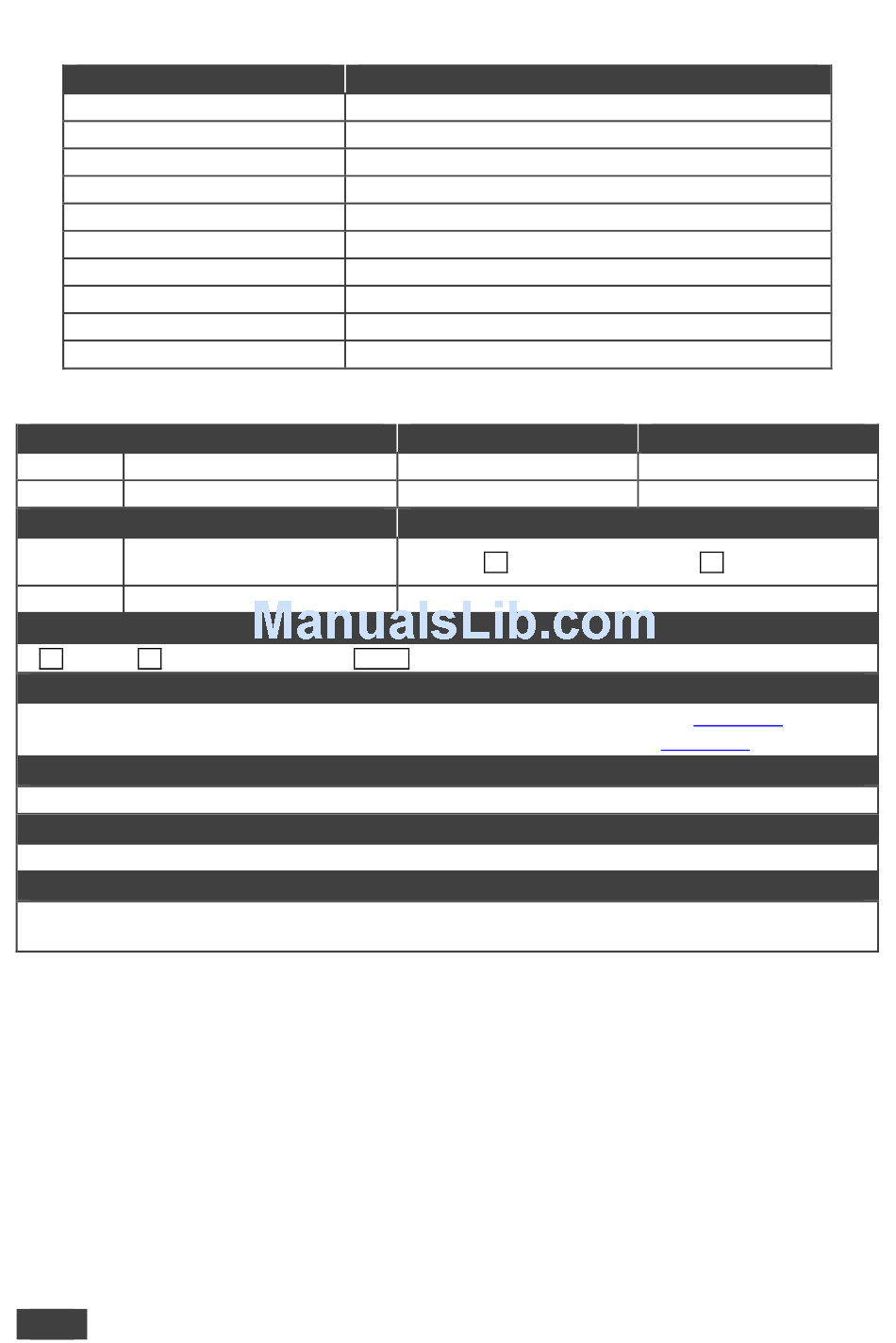 ManualsLib.com